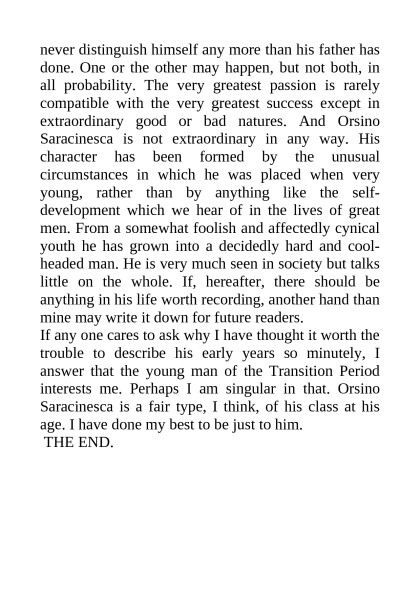 never distinguish himself any more than his father has done. One or the other may happen, but not both, in all probability. The very greatest passion is rarely compatible with the very greatest success except in extraordinary good or bad natures. And Orsino Saracinesca is not extraordinary in any way. His character has been formed by the unusual circumstances in which he was placed when very young, rather than by anything like the self-development which we hear of in the lives of great men. From a somewhat foolish and affectedly cynical youth he has grown into a decidedly hard and cool-headed man. He is very much seen in society but talks little on the whole. If, hereafter, there should be anything in his life worth recording, another hand than mine may write it down for future readers.
If any one cares to ask why I have thought it worth the trouble to describe his early years so minutely, I answer that the young man of the Transition Period interests me. Perhaps I am singular in that. Orsino Saracinesca is a fair type, I think, of his class at his age. I have done my best to be just to him.
THE END.